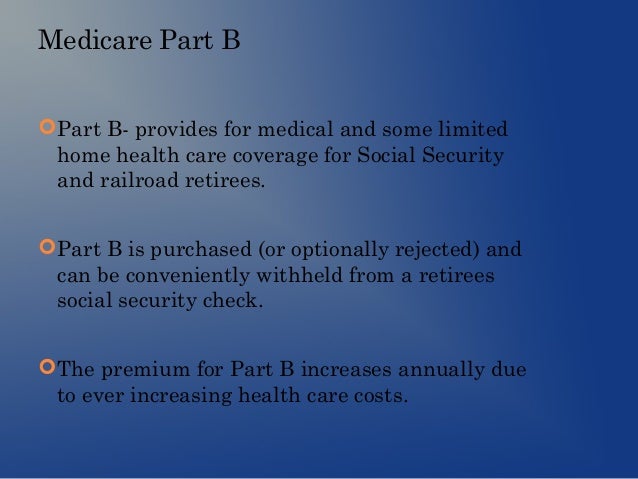 Medicare Part B

Part B- provides for medical and some limited home health care coverage for Social Security and railroad retirees.

Part B is purchased (or optionally rejected) and can be conveniently withheld from a retirees social security check.

The premium for Part B increases annually due to ever increasing health care costs.